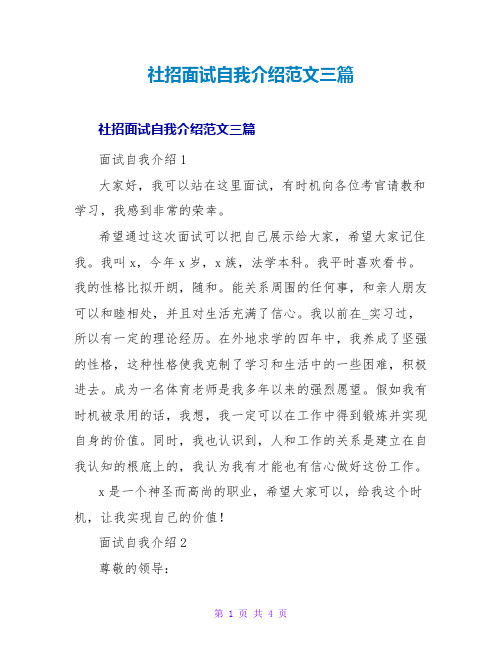 社招面试自我介绍范文三篇

社招面试自我介绍范文三篇

面试自我介绍 1

大家好，我可以站在这里面试，有时机向各位考官请教和学习，我感到非常的荣幸。

希望通过这次面试可以把自己展示给大家，希望大家记住我。我叫 x，今年 x 岁，x 族，法学本科。我平时喜欢看书。我的性格比拟开朗，随和。能关系周围的任何事，和亲人朋友可以和睦相处，并且对生活充满了信心。我以前在_实习过，所以有一定的理论经历。在外地求学的四年中，我养成了坚强的性格，这种性格使我克制了学习和生活中的一些困难，积极进去。成为一名体育老师是我多年以来的强烈愿望。假如我有时机被录用的话，我想，我一定可以在工作中得到锻炼并实现自身的价值。同时，我也认识到，人和工作的关系是建立在自我认知的根底上的，我认为我有才能也有信心做好这份工作。

x 是一个神圣而高尚的职业，希望大家可以，给我这个时机，让我实现自己的价值！

面试自我介绍 2

尊敬的领导：

第 1 页 共 4 页